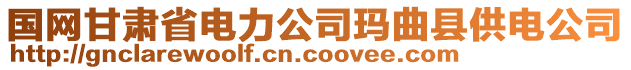 国网甘肃省电力公司玛曲县供电公司
http://gnclarewoolf.cn.coovee.com